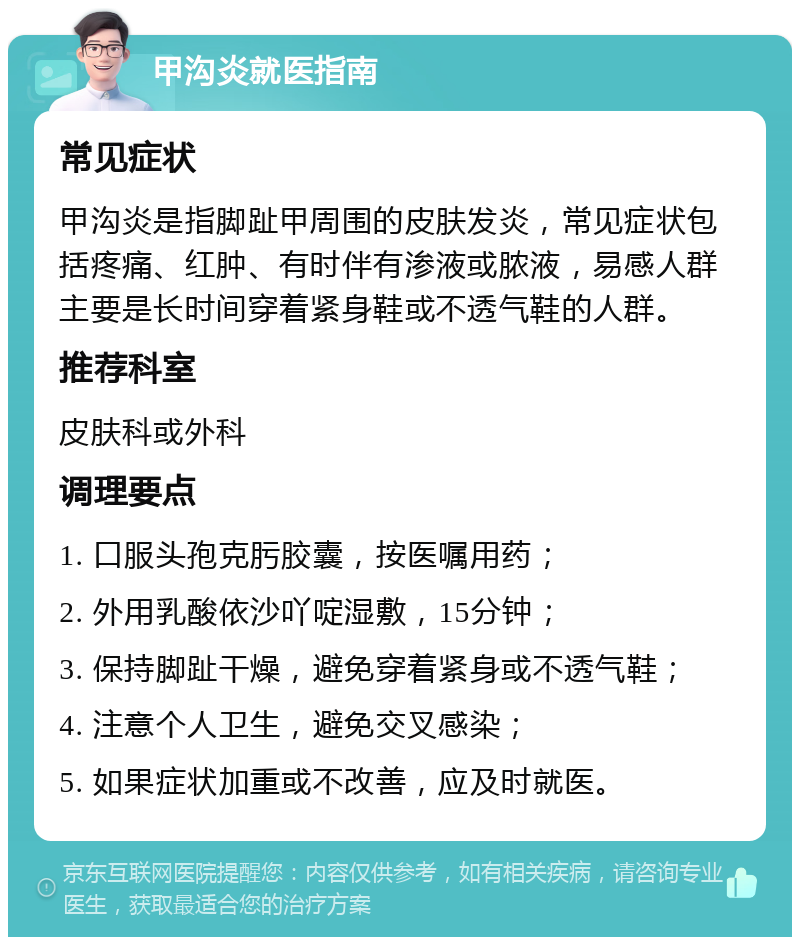 甲沟炎就医指南

常见症状

甲沟炎是指脚趾甲周围的皮肤发炎，常见症状包括疼痛、红肿、有时伴有渗液或脓液，易感人群主要是长时间穿着紧身鞋或不透气鞋的人群。

推荐科室

皮肤科或外科

调理要点

1. 口服头孢克肟胶囊，按医嘱用药；

2. 外用乳酸依沙吖啶湿敷，15分钟；

3. 保持脚趾干燥，避免穿着紧身或不透气鞋；

4. 注意个人卫生，避免交叉感染；

5. 如果症状加重或不改善，应及时就医。

京东互联网医院提醒您：内容仅供参考，如有相关疾病，请咨询专业医生，获取最适合您的治疗方案